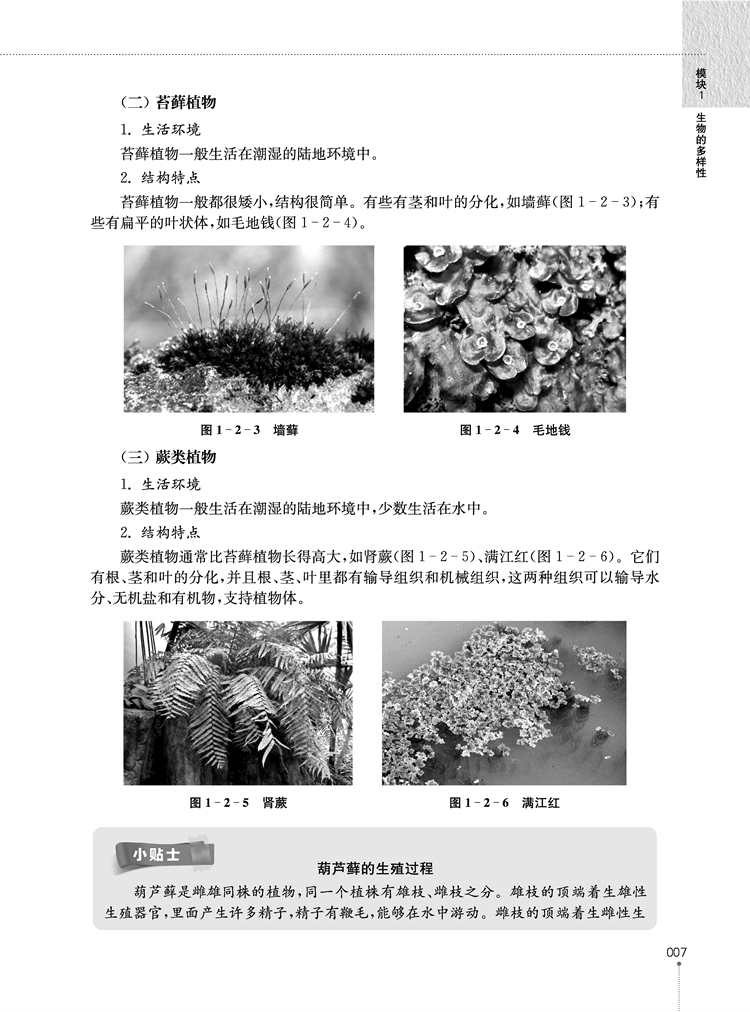 模块1 生物的多样性

（二）苔藓植物

1. 生活环境

苔藓植物一般生活在潮湿的陆地环境中。

2. 结构特点

苔藓植物一般都很矮小，结构很简单。有些有茎和叶的分化，如墙藓（图 1－2－3）；有些有扁平的叶状体，如毛地钱（图 1－2－4）。

图 1－2－3 墙藓

图 1－2－4 毛地钱

（三）蕨类植物

1. 生活环境

蕨类植物一般生活在潮湿的陆地环境中，少数生活在水中。

2. 结构特点

蕨类植物通常比苔藓植物长得高大，如肾蕨（图 1－2－5）、满江红（图 1－2－6）。它们有根、茎和叶的分化，并且根、茎、叶里都有输导组织和机械组织，这两种组织可以输导水分、无机盐和有机物，支持植物体。

图 1－2－5 肾蕨

图 1－2－6 满江红

小贴士

葫芦藓的生殖过程

葫芦藓是雌雄同株的植物，同一个植株有雄枝、雌枝之分。雄枝的顶端着生雄性生殖器官，里面产生许多精子，精子有鞭毛，能够在水中游动。雌枝的顶端着生雌性生

007